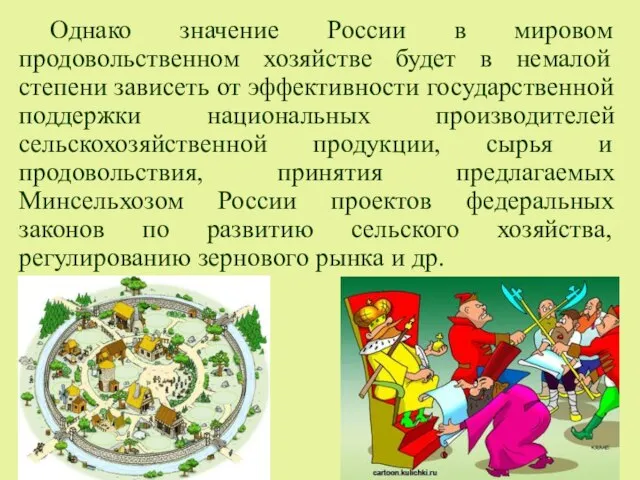 Однако значение России в мировом продовольственном хозяйстве будет в немалой степени зависеть от эффективности государственной поддержки национальных производителей сельскохозяйственной продукции, сырья и продовольствия, принятия предлагаемых Минсельхозом России проектов федеральных законов по развитию сельского хозяйства, регулированию зернового рынка и др.

cartoon.kulichki.ru